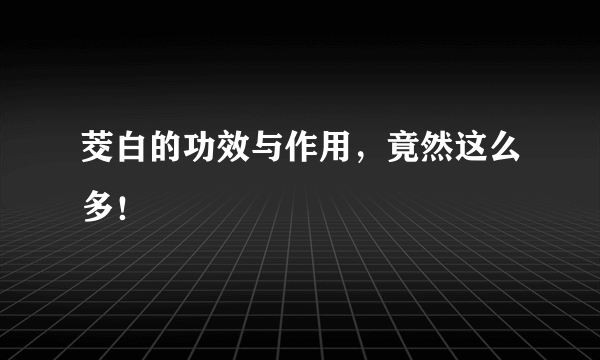 茭白的功效与作用，竟然这么多！